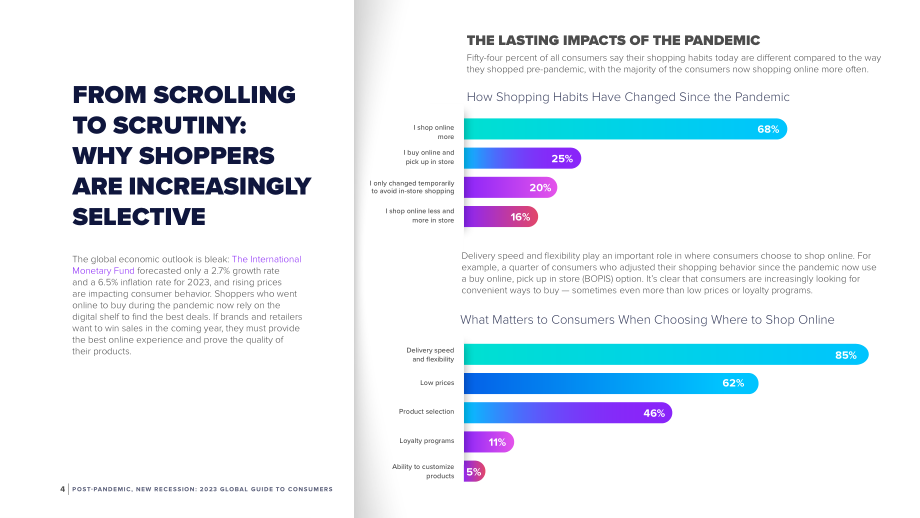 FROM SCROLLING TO SCRUTINY: WHY SHOPPERS ARE INCREASINGLY SELECTIVE

The global economic outlook is bleak: The International Monetary Fund forecasted only a 2.7% growth rate and a 6.5% inflation rate for 2023, and rising prices are impacting consumer behavior. Shoppers who went online to buy during the pandemic now rely on the digital shelf to find the best deals. If brands and retailers want to win sales in the coming year, they must provide the best online experience and prove the quality of their products.

4 | POST-PANDEMIC, NEW RECESSION: 2023 GLOBAL GUIDE TO CONSUMERS

THE LASTING IMPACTS OF THE PANDEMIC

Fifty-four percent of all consumers say their shopping habits today are different compared to the way they shopped pre-pandemic, with the majority of the consumers now shopping online more often.

How Shopping Habits Have Changed Since the Pandemic

I shop online more
68%
I buy online and pick up in store
25%
I only changed temporarily to avoid in-store shopping
20%
I shop online less and more in store
16%

Delivery speed and flexibility play an important role in where consumers choose to shop online. For example, a quarter of consumers who adjusted their shopping behavior since the pandemic now use a buy online, pick up in store (BOPIS) option. It's clear that consumers are increasingly looking for convenient ways to buy — sometimes even more than low prices or loyalty programs.

What Matters to Consumers When Choosing Where to Shop Online

Delivery speed and flexibility
85%
Low prices
62%
Product selection
46%
Loyalty programs
11%
Ability to customize products
5%